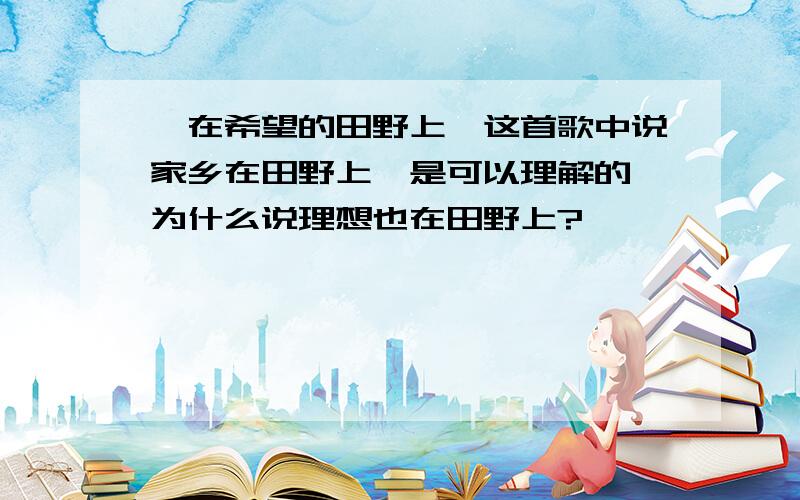 在希望的田野上 这首歌中说家乡在田野上 是可以理解的 为什么说理想也在田野上?